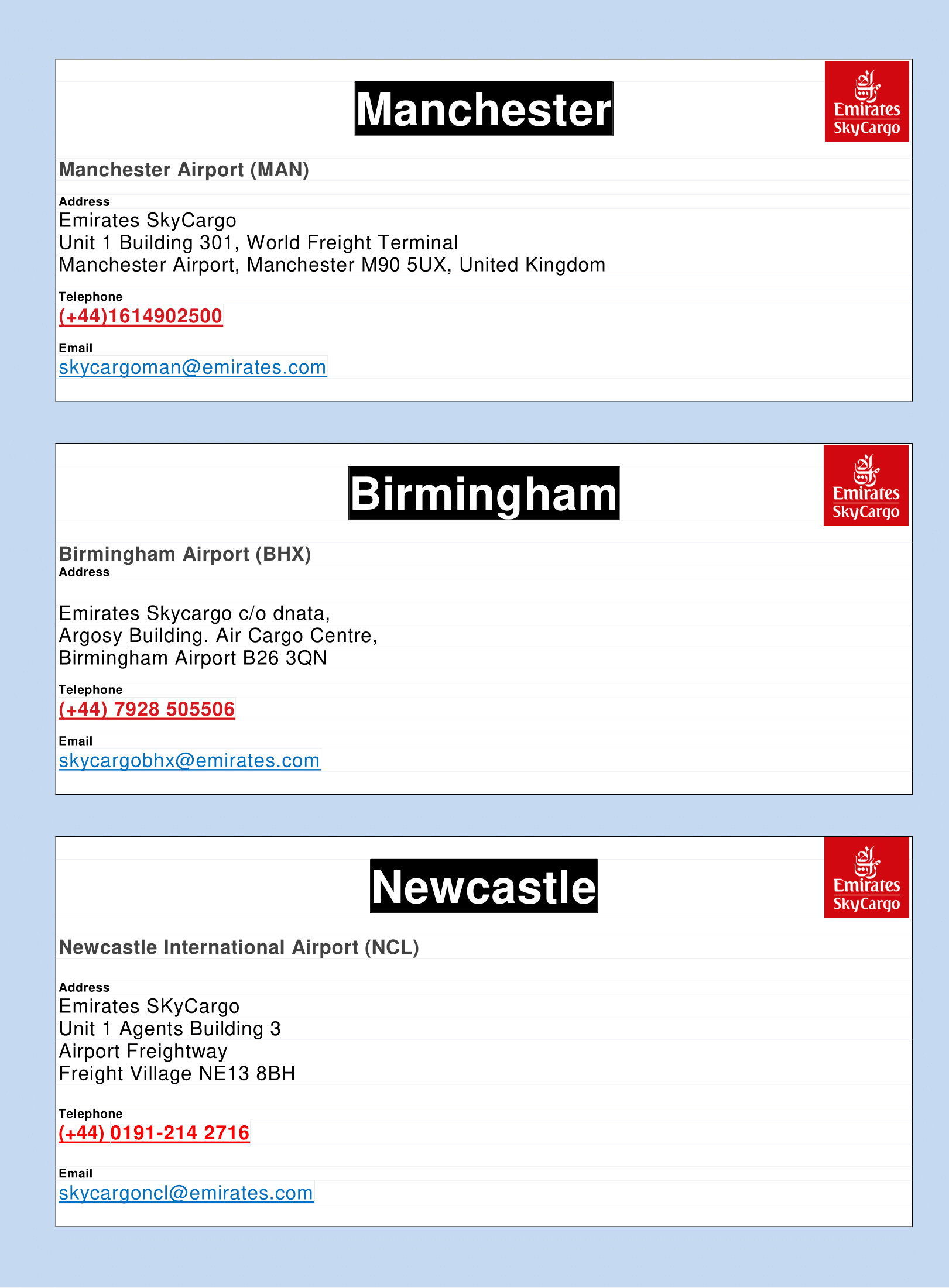 Manchester

Emirates SkyCargo

Manchester Airport (MAN)

Address
Emirates SkyCargo
Unit 1 Building 301, World Freight Terminal
Manchester Airport, Manchester M90 5UX, United Kingdom

Telephone
(+44)1614902500

Email
skycargoman@emirates.com

Birmingham

Emirates SkyCargo

Birmingham Airport (BHX)
Address

Emirates Skycargo c/o dnata,
Argosy Building. Air Cargo Centre,
Birmingham Airport B26 3QN

Telephone
(+44) 7928 505506

Email
skycargobhx@emirates.com

Newcastle

Emirates SkyCargo

Newcastle International Airport (NCL)

Address
Emirates SKyCargo
Unit 1 Agents Building 3
Airport Freightway
Freight Village NE13 8BH

Telephone
(+44) 0191-214 2716

Email
skycargoncl@emirates.com